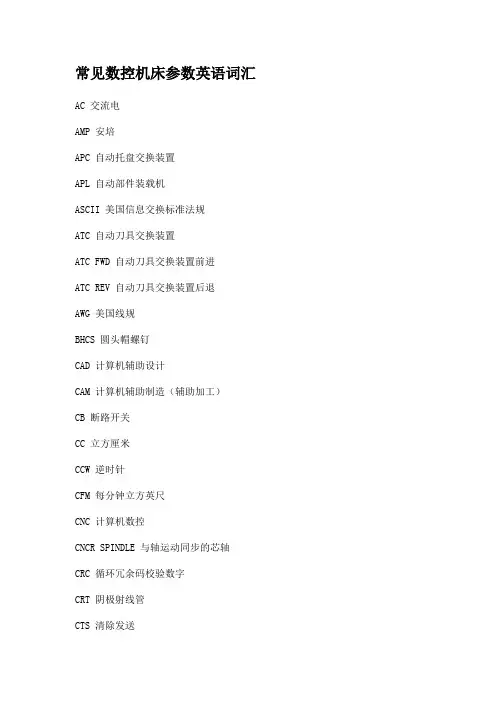 常见数控机床参数英语词汇

AC 交流电

AMP 安培

APC 自动托盘交换装置

APL 自动部件装载机

ASCII 美国信息交换标准法规

ATC 自动刀具交换装置

ATC FWD 自动刀具交换装置前进

ATC REV 自动刀具交换装置后退

AWG 美国线规

BHCS 圆头帽螺钉

CAD 计算机辅助设计

CAM 计算机辅助制造（辅助加工）

CB 断路开关

CC 立方厘米

CCW 逆时针

CFM 每分钟立方英尺

CNC 计算机数控

CNCR SPINDLE 与轴运动同步的芯轴

CRC 循环冗余码校验数字

CRT 阴极射线管

CTS 清除发送